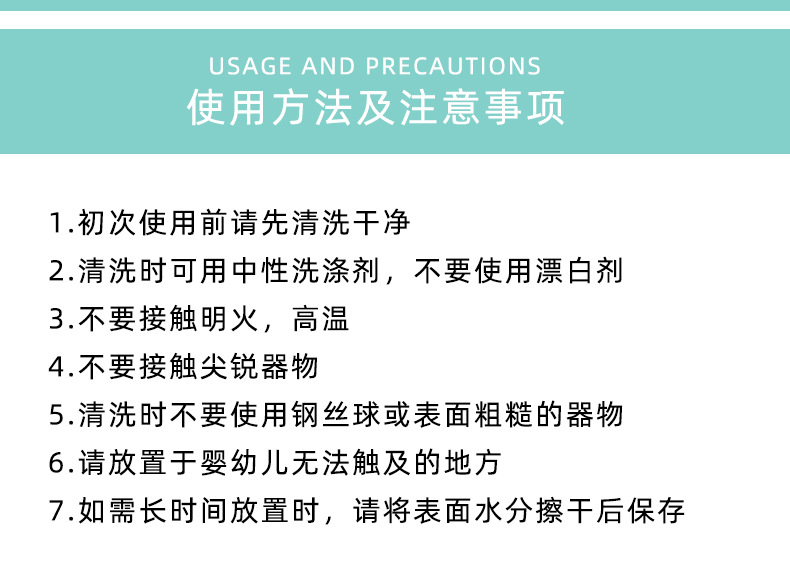 USAGE AND PRECAUTIONS
使用方法及注意事项

1.初次使用前请先清洗干净
2.清洗时可用中性洗涤剂，不要使用漂白剂
3.不要接触明火，高温
4.不要接触尖锐器物
5.清洗时不要使用钢丝球或表面粗糙的器物
6.请放置于婴幼儿无法触及的地方
7.如需长时间放置时，请将表面水分擦干后保存